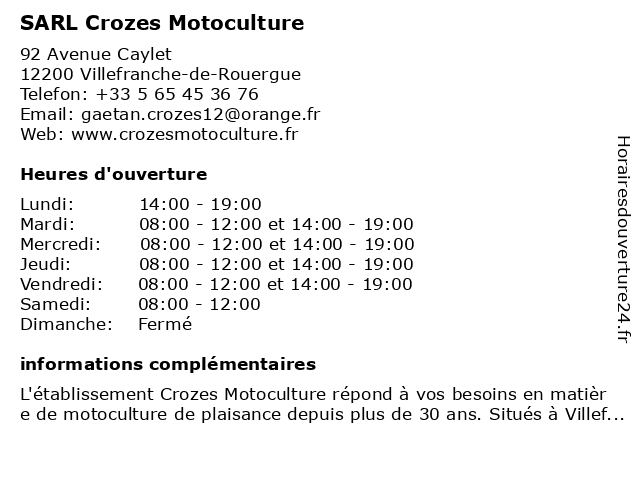 SARL Crozes Motoculture

92 Avenue Caylet
12200 Villefranche-de-Rouergue
Telefon: +33 5 65 45 36 76
Email: gaetan.crozes12@orange.fr
Web: www.crozesmotoculture.fr

Heures d'ouverture

| | |
|---|---|
| Lundi: | 14:00 - 19:00 |
| Mardi: | 08:00 - 12:00 et 14:00 - 19:00 |
| Mercredi: | 08:00 - 12:00 et 14:00 - 19:00 |
| Jeudi: | 08:00 - 12:00 et 14:00 - 19:00 |
| Vendredi: | 08:00 - 12:00 et 14:00 - 19:00 |
| Samedi: | 08:00 - 12:00 |
| Dimanche: | Fermé |

informations complémentaires

L'établissement Crozes Motoculture répond à vos besoins en matièr e de motoculture de plaisance depuis plus de 30 ans. Situés à Villef...

Horairesdouverture24.fr